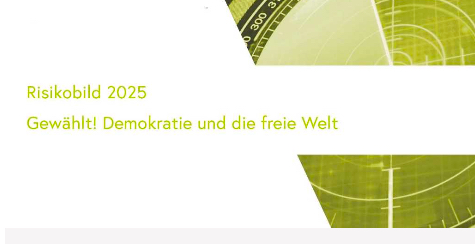 300

Risikobild 2025

Gewählt! Demokratie und die freie Welt